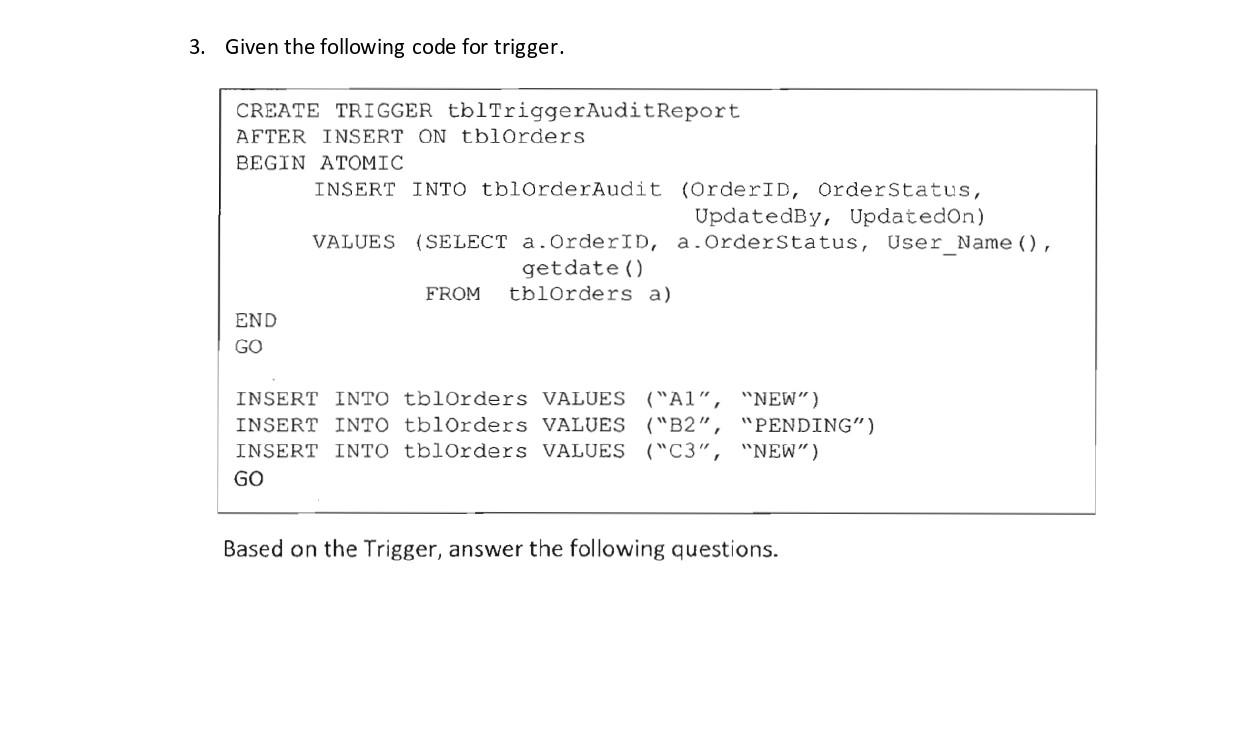 3. Given the following code for trigger.

CREATE TRIGGER tblTriggerAuditReport
AFTER INSERT ON tblOrders
BEGIN ATOMIC
INSERT INTO tblOrderAudit (OrderID, OrderStatus, UpdatedBy, UpdatedOn)
VALUES (SELECT a.OrderID, a.OrderStatus, User_Name(), getdate()
FROM tblOrders a)
END
GO

INSERT INTO tblOrders VALUES ("A1", "NEW")
INSERT INTO tblOrders VALUES ("B2", "PENDING")
INSERT INTO tblOrders VALUES ("C3", "NEW")
GO

Based on the Trigger, answer the following questions.